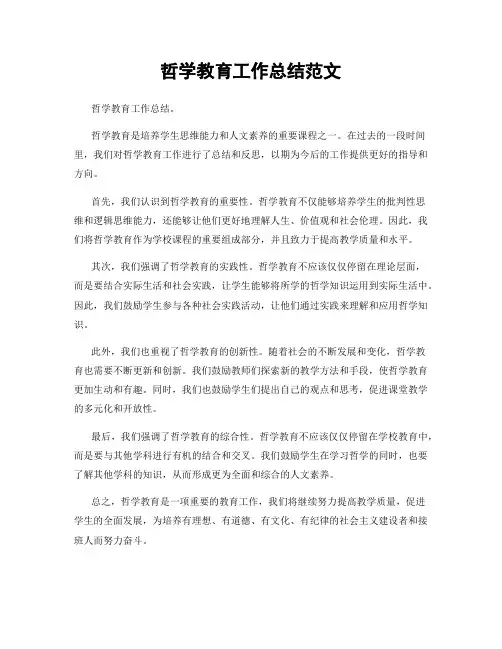 哲学教育工作总结范文

哲学教育工作总结。

哲学教育是培养学生思维能力和人文素养的重要课程之一。在过去的一段时间里，我们对哲学教育工作进行了总结和反思，以期为今后的工作提供更好的指导和方向。

首先，我们认识到哲学教育的重要性。哲学教育不仅能够培养学生的批判性思维和逻辑思维能力，还能够让他们更好地理解人生、价值观和社会伦理。因此，我们将哲学教育作为学校课程的重要组成部分，并且致力于提高教学质量和水平。

其次，我们强调了哲学教育的实践性。哲学教育不应该仅仅停留在理论层面，而是要结合实际生活和社会实践，让学生能够将所学的哲学知识运用到实际生活中。因此，我们鼓励学生参与各种社会实践活动，让他们通过实践来理解和应用哲学知识。

此外，我们也重视了哲学教育的创新性。随着社会的不断发展和变化，哲学教育也需要不断更新和创新。我们鼓励教师们探索新的教学方法和手段，使哲学教育更加生动和有趣。同时，我们也鼓励学生们提出自己的观点和思考，促进课堂教学的多元化和开放性。

最后，我们强调了哲学教育的综合性。哲学教育不应该仅仅停留在学校教育中，而是要与其他学科进行有机的结合和交叉。我们鼓励学生在学习哲学的同时，也要了解其他学科的知识，从而形成更为全面和综合的人文素养。

总之，哲学教育是一项重要的教育工作，我们将继续努力提高教学质量，促进学生的全面发展，为培养有理想、有道德、有文化、有纪律的社会主义建设者和接班人而努力奋斗。